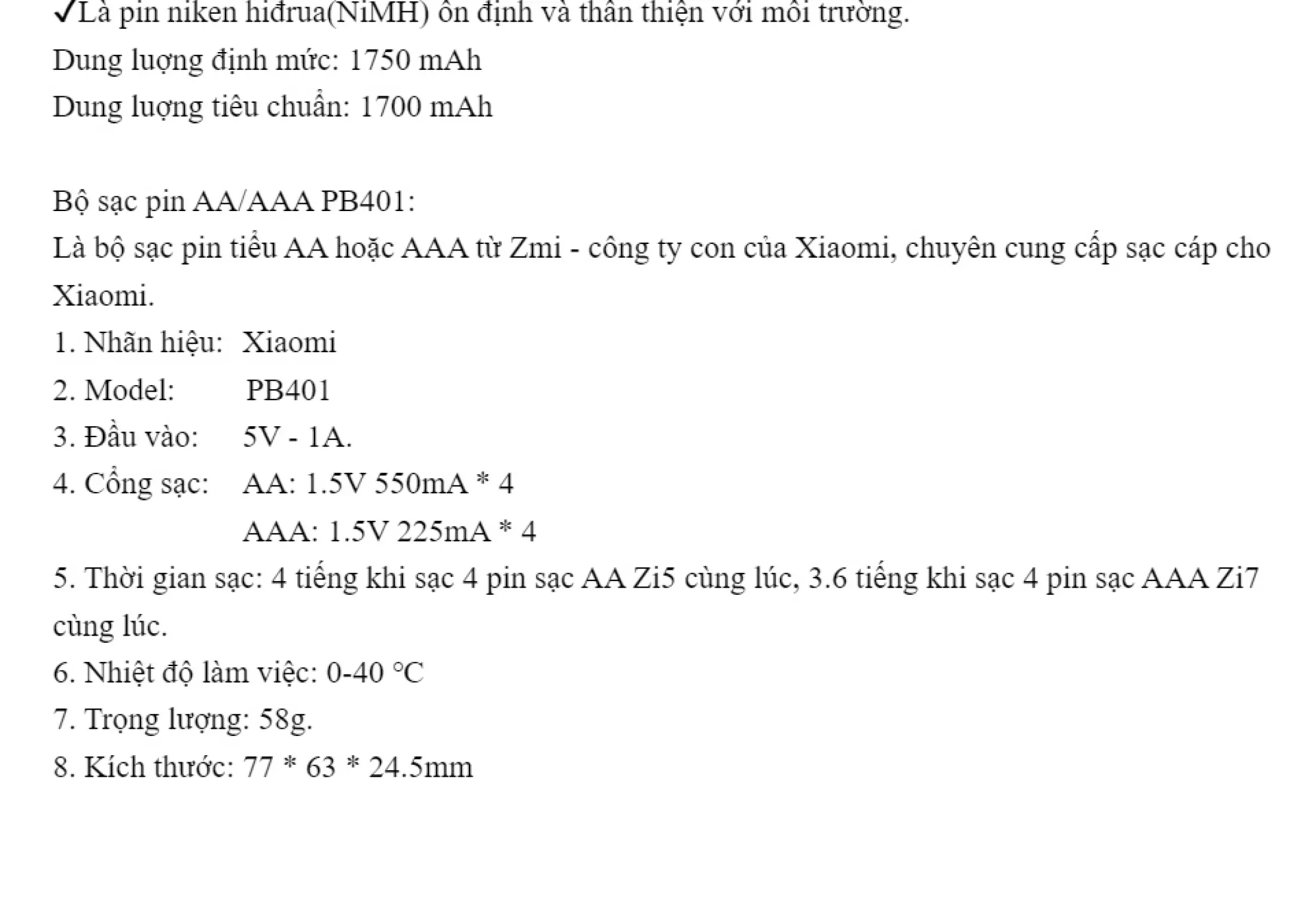 ✓Là pin niken hiđrua(NiMH) ổn định và thân thiện với môi trường.
Dung lượng định mức: 1750 mAh
Dung lượng tiêu chuẩn: 1700 mAh

Bộ sạc pin AA/AAA PB401:
Là bộ sạc pin tiểu AA hoặc AAA từ Zmi - công ty con của Xiaomi, chuyên cung cấp sạc cáp cho Xiaomi.
1. Nhãn hiệu: Xiaomi
2. Model: PB401
3. Đầu vào: 5V - 1A.
4. Cổng sạc: AA: 1.5V 550mA * 4
AAA: 1.5V 225mA * 4
5. Thời gian sạc: 4 tiếng khi sạc 4 pin sạc AA Zi5 cùng lúc, 3.6 tiếng khi sạc 4 pin sạc AAA Zi7 cùng lúc.
6. Nhiệt độ làm việc: 0-40 °C
7. Trọng lượng: 58g.
8. Kích thước: 77 * 63 * 24.5mm